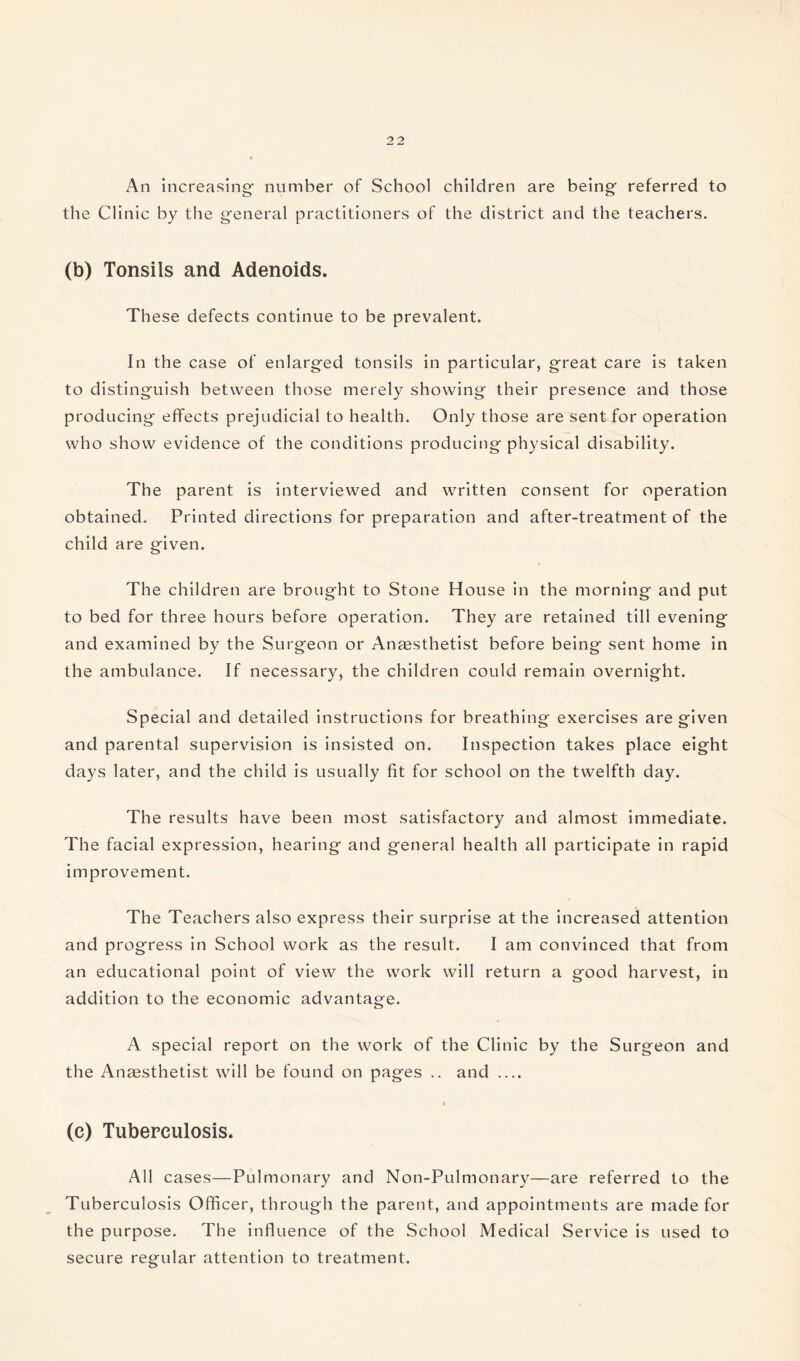 22

An increasing number of School children are being referred to the Clinic by the general practitioners of the district and the teachers.

(b) Tonsils and Adenoids.

These defects continue to be prevalent.

In the case of enlarged tonsils in particular, great care is taken to distinguish between those merely showing their presence and those producing effects prejudicial to health. Only those are sent for operation who show evidence of the conditions producing physical disability.

The parent is interviewed and written consent for operation obtained. Printed directions for preparation and after-treatment of the child are given.

The children are brought to Stone House in the morning and put to bed for three hours before operation. They are retained till evening and examined by the Surgeon or Anæsthetist before being sent home in the ambulance. If necessary, the children could remain overnight.

Special and detailed instructions for breathing exercises are given and parental supervision is insisted on. Inspection takes place eight days later, and the child is usually fit for school on the twelfth day.

The results have been most satisfactory and almost immediate. The facial expression, hearing and general health all participate in rapid improvement.

The Teachers also express their surprise at the increased attention and progress in School work as the result. I am convinced that from an educational point of view the work will return a good harvest, in addition to the economic advantage.

A special report on the work of the Clinic by the Surgeon and the Anæsthetist will be found on pages .. and ....

(c) Tuberculosis.

All cases—Pulmonary and Non-Pulmonary—are referred to the Tuberculosis Officer, through the parent, and appointments are made for the purpose. The influence of the School Medical Service is used to secure regular attention to treatment.